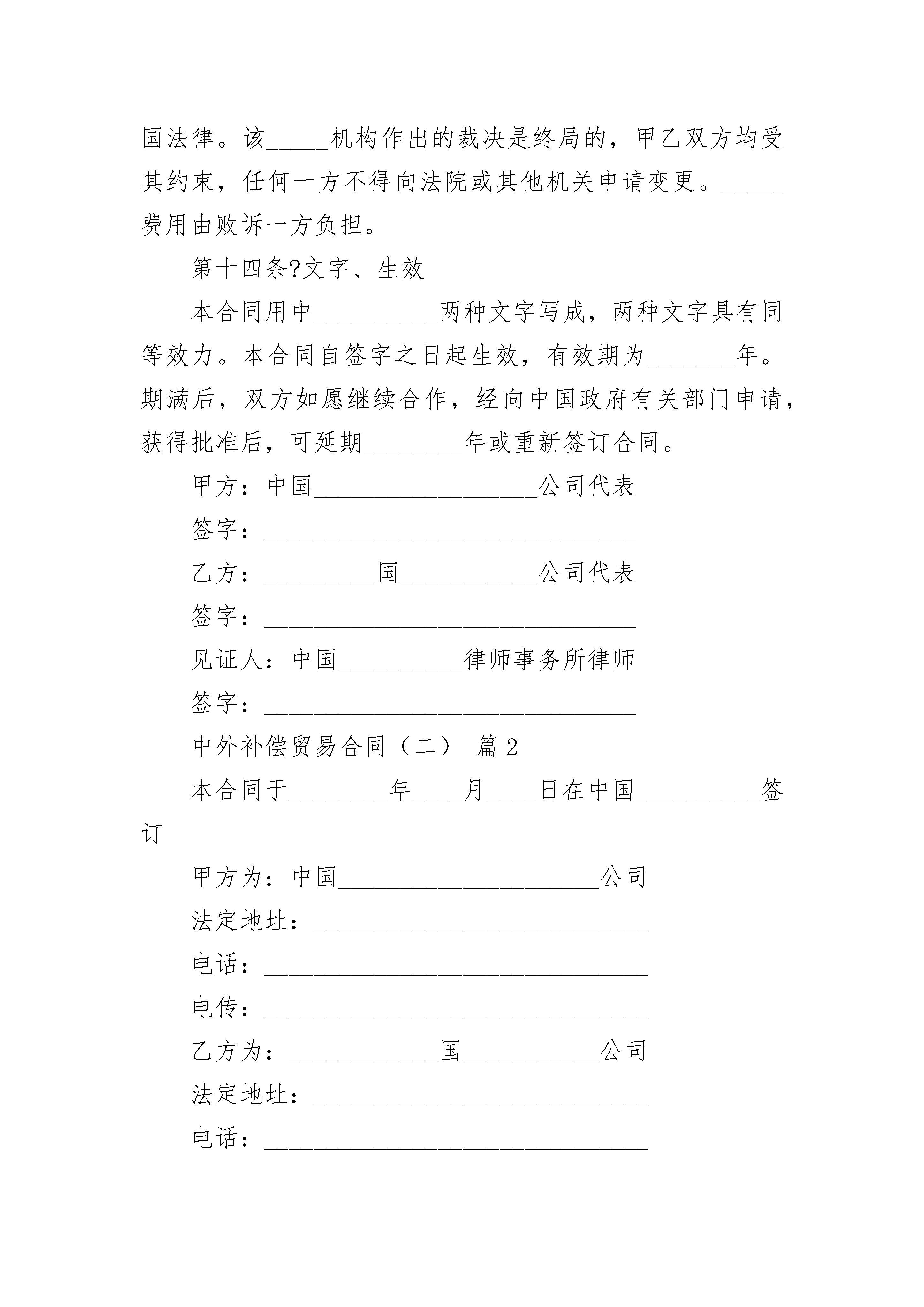 国法律。该_____机构作出的裁决是终局的，甲乙双方均受其约束，任何一方不得向法院或其他机关申请变更。_____费用由败诉一方负担。

第十四条?文字、生效

本合同用中__________两种文字写成，两种文字具有同等效力。本合同自签字之日起生效，有效期为_______年。期满后，双方如愿继续合作，经向中国政府有关部门申请，获得批准后，可延期________年或重新签订合同。

甲方：中国__________________公司代表

签字：______________________________

乙方：_________国___________公司代表

签字：______________________________

见证人：中国__________律师事务所律师

签字：______________________________

中外补偿贸易合同（二） 篇2

本合同于________年____月____日在中国__________签订

甲方为：中国_____________________公司

法定地址：___________________________

电话：_______________________________

电传：_______________________________

乙方为：____________国___________公司

法定地址：___________________________

电话：_______________________________